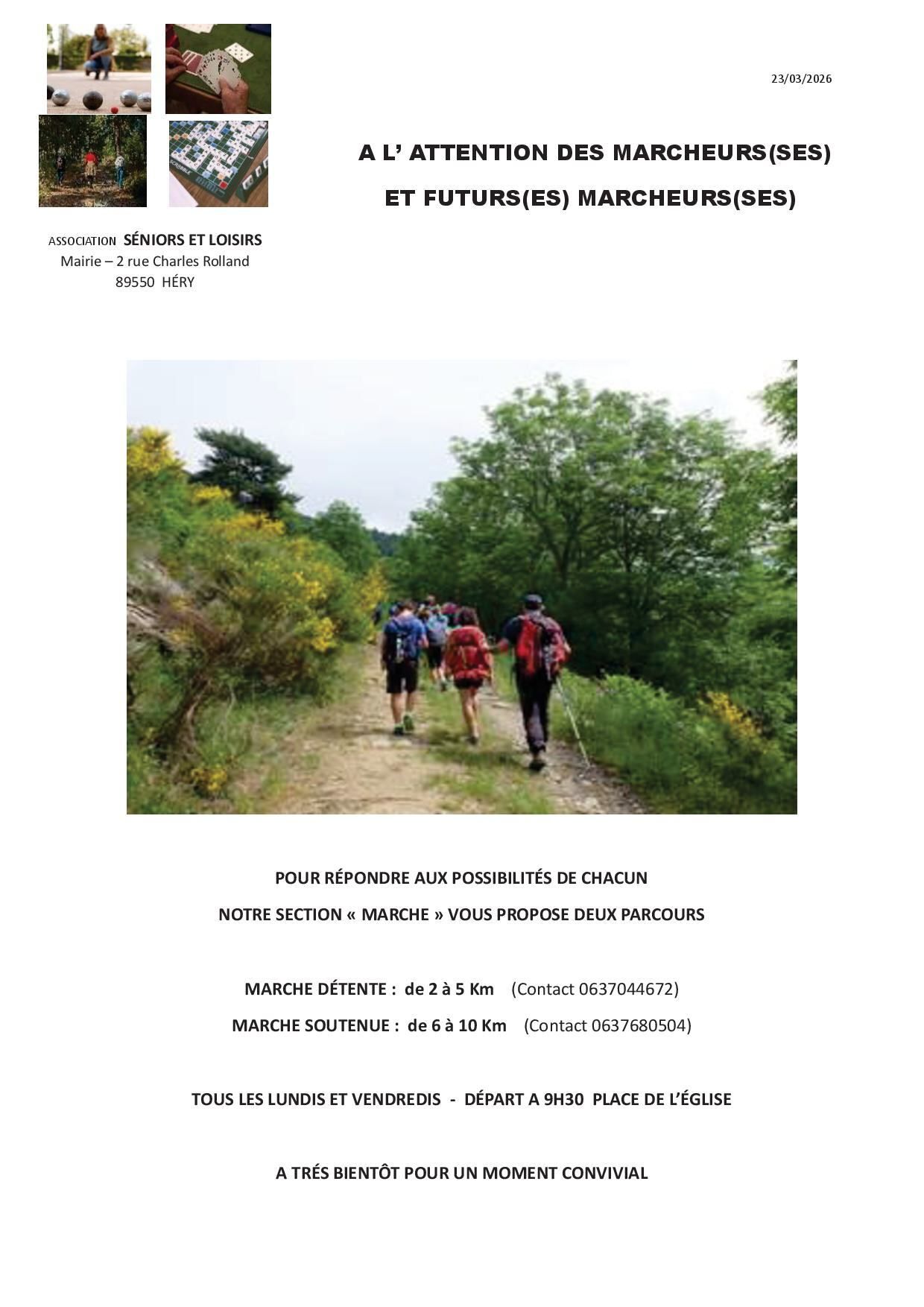 23/03/2026

A L' ATTENTION DES MARCHEURS(SES)

ET FUTURS(ES) MARCHEURS(SES)

ASSOCIATION SÉNIORS ET LOISIRS
Mairie – 2 rue Charles Rolland
89550 HÉRY

POUR RÉPONDRE AUX POSSIBILITÉS DE CHACUN

NOTRE SECTION « MARCHE » VOUS PROPOSE DEUX PARCOURS

MARCHE DÉTENTE : de 2 à 5 Km (Contact 0637044672)

MARCHE SOUTENUE : de 6 à 10 Km (Contact 0637680504)

TOUS LES LUNDIS ET VENDREDIS - DÉPART A 9H30 PLACE DE L'ÉGLISE

A TRÉS BIENTÔT POUR UN MOMENT CONVIVIAL